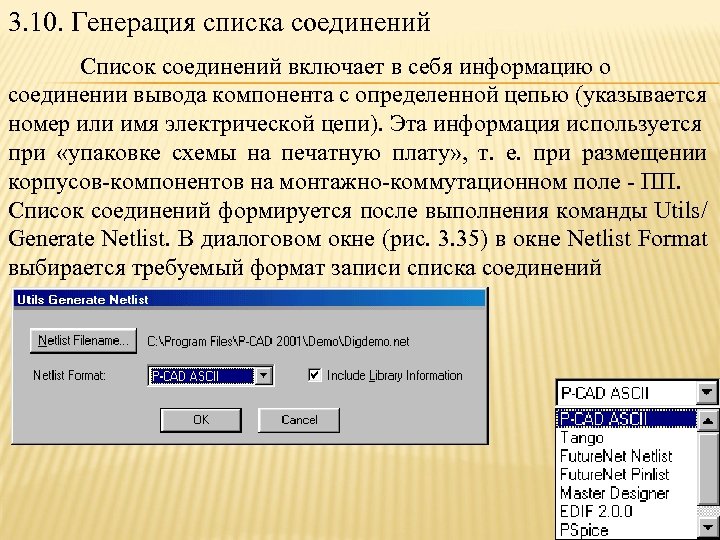 3.10. Генерация списка соединений

Список соединений включает в себя информацию о соединении вывода компонента с определенной цепью (указывается номер или имя электрической цепи). Эта информация используется при «упаковке схемы на печатную плату», т. е. при размещении корпусов-компонентов на монтажно-коммутационном поле - ПП. Список соединений формируется после выполнения команды Utils/ Generate Netlist. В диалоговом окне (рис. 3.35) в окне Netlist Format выбирается требуемый формат записи списка соединений

Utils Generate Netlist

Netlist Filename... C:\Program Files\P-CAD 2001\Demo\Digdemo.net

Netlist Format: P-CAD ASCII

Include Library Information

OK Cancel

P-CAD ASCII

P-CAD ASCII
Tango
FutureNet Netlist
FutureNet Pinlist
Master Designer
EDIF 2.0.0
PSpice